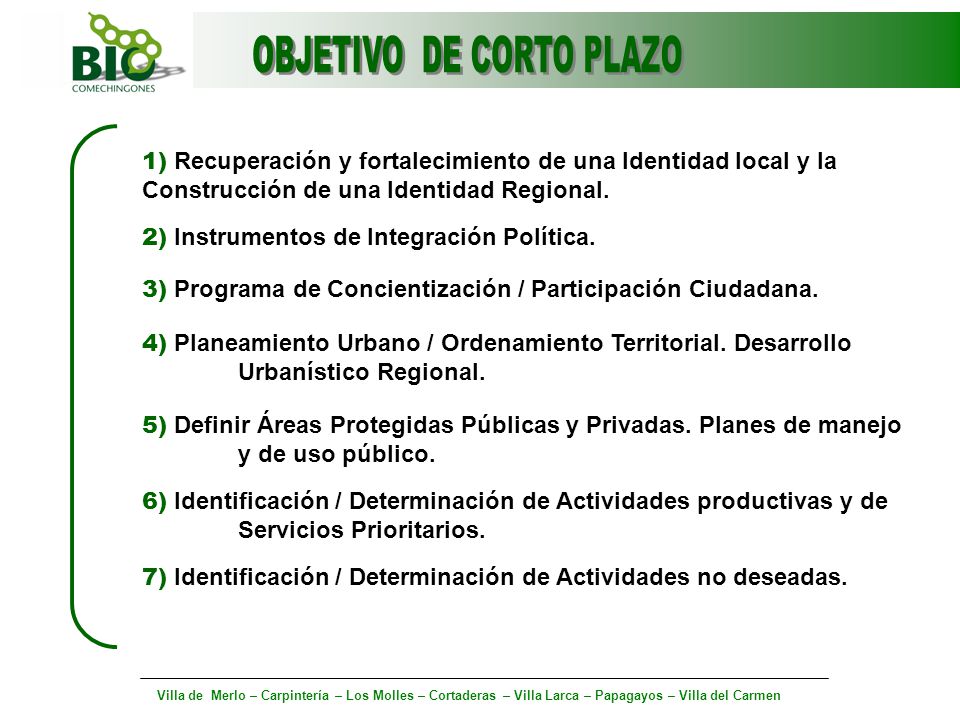 BIO
COMECHINGONES

OBJETIVO DE CORTO PLAZO

1) Recuperación y fortalecimiento de una Identidad local y la Construcción de una Identidad Regional.

2) Instrumentos de Integración Política.

3) Programa de Concientización / Participación Ciudadana.

4) Planeamiento Urbano / Ordenamiento Territorial. Desarrollo Urbanístico Regional.

5) Definir Áreas Protegidas Públicas y Privadas. Planes de manejo y de uso público.

6) Identificación / Determinación de Actividades productivas y de Servicios Prioritarios.

7) Identificación / Determinación de Actividades no deseadas.

Villa de Merlo – Carpintería – Los Molles – Cortaderas – Villa Larca – Papagayos – Villa del Carmen